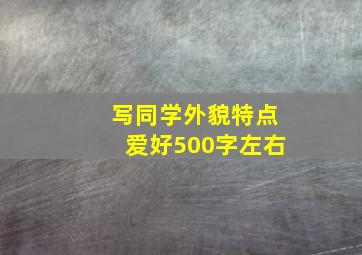 写同学外貌特点
爱好500字左右